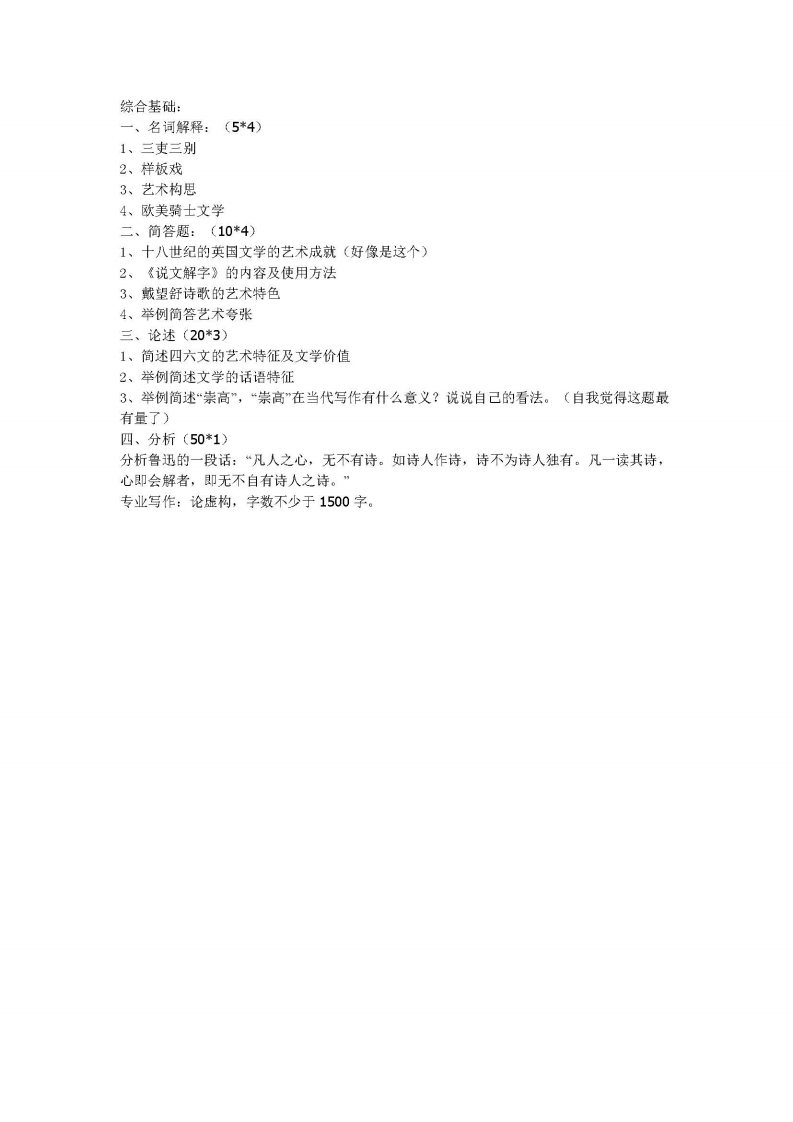 综合基础：
一、名词解释：（5*4）
1、三吏三别
2、样板戏
3、艺术构思
4、欧美骑士文学
二、简答题：（10*4）
1、十八世纪的英国文学的艺术成就（好像是这个）
2、《说文解字》的内容及使用方法
3、戴望舒诗歌的艺术特色
4、举例简答艺术夸张
三、论述（20*3）
1、简述四六文的艺术特征及文学价值
2、举例简述文学的话语特征
3、举例简述“崇高”，“崇高”在当代写作有什么意义？说说自己的看法。（自我觉得这题最有量了）
四、分析（50*1）
分析鲁迅的一段话：“凡人之心，无不有诗。如诗人作诗，诗不为诗人独有。凡一读其诗，心即会解者，即无不自有诗人之诗。”
专业写作：论虚构，字数不少于 1500 字。